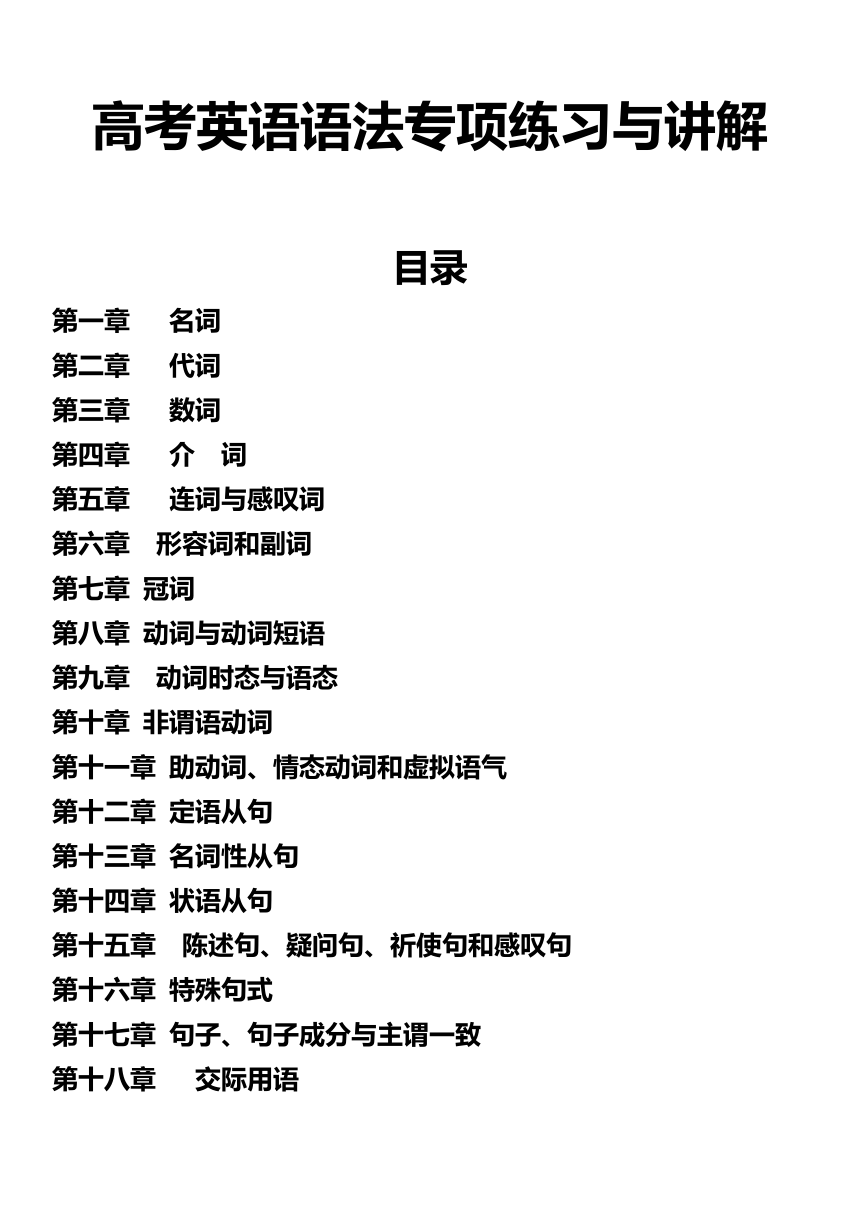 高考英语语法专项练习与讲解

目录

第一章　名词
第二章　代词
第三章　数词
第四章　介　词
第五章　连词与感叹词
第六章　形容词和副词
第七章　冠词
第八章　动词与动词短语
第九章　动词时态与语态
第十章　非谓语动词
第十一章　助动词、情态动词和虚拟语气
第十二章　定语从句
第十三章　名词性从句
第十四章　状语从句
第十五章　陈述句、疑问句、祈使句和感叹句
第十六章　特殊句式
第十七章　句子、句子成分与主谓一致
第十八章　交际用语